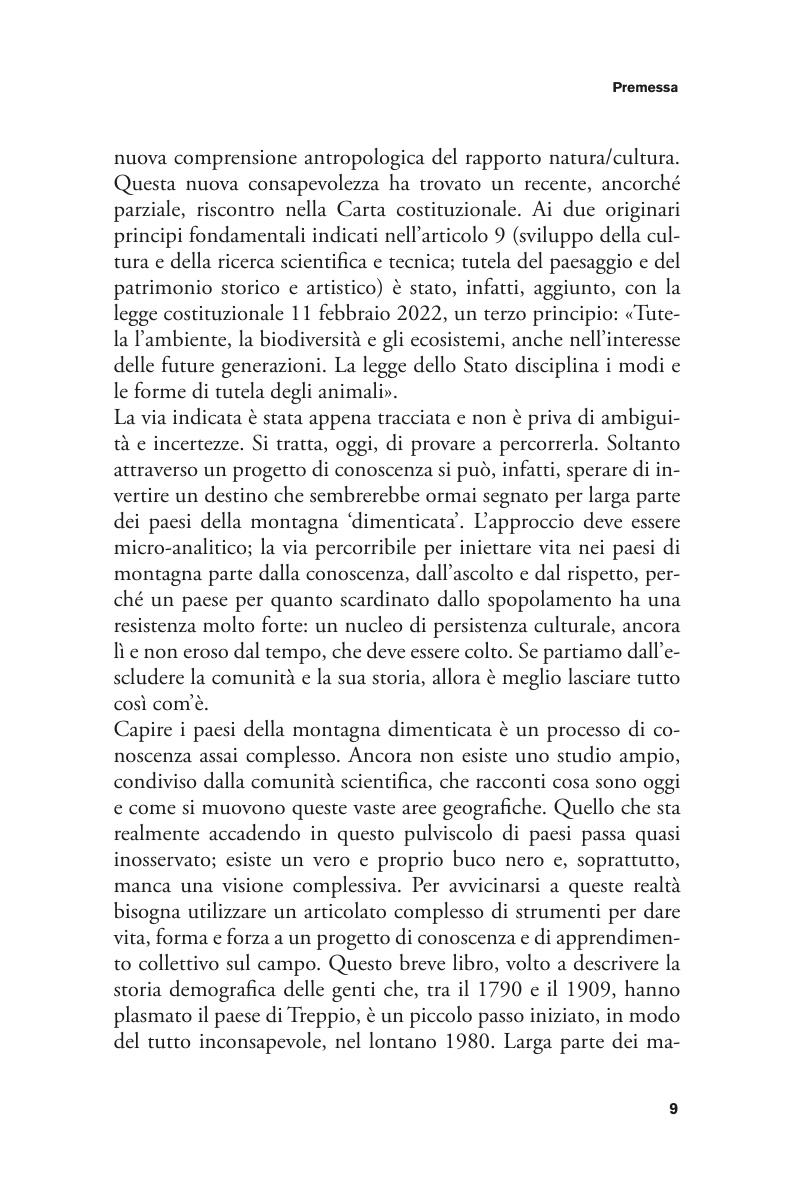 Premessa

nuova comprensione antropologica del rapporto natura/cultura. Questa nuova consapevolezza ha trovato un recente, ancorché parziale, riscontro nella Carta costituzionale. Ai due originari principi fondamentali indicati nell'articolo 9 (sviluppo della cultura e della ricerca scientifica e tecnica; tutela del paesaggio e del patrimonio storico e artistico) è stato, infatti, aggiunto, con la legge costituzionale 11 febbraio 2022, un terzo principio: «Tutela l'ambiente, la biodiversità e gli ecosistemi, anche nell'interesse delle future generazioni. La legge dello Stato disciplina i modi e le forme di tutela degli animali».
La via indicata è stata appena tracciata e non è priva di ambiguità e incertezze. Si tratta, oggi, di provare a percorrerla. Soltanto attraverso un progetto di conoscenza si può, infatti, sperare di invertire un destino che sembrerebbe ormai segnato per larga parte dei paesi della montagna 'dimenticata'. L'approccio deve essere micro-analitico; la via percorribile per iniettare vita nei paesi di montagna parte dalla conoscenza, dall'ascolto e dal rispetto, perché un paese per quanto scardinato dallo spopolamento ha una resistenza molto forte: un nucleo di persistenza culturale, ancora lì e non eroso dal tempo, che deve essere colto. Se partiamo dall'escludere la comunità e la sua storia, allora è meglio lasciare tutto così com'è.
Capire i paesi della montagna dimenticata è un processo di conoscenza assai complesso. Ancora non esiste uno studio ampio, condiviso dalla comunità scientifica, che racconti cosa sono oggi e come si muovono queste vaste aree geografiche. Quello che sta realmente accadendo in questo pulviscolo di paesi passa quasi inosservato; esiste un vero e proprio buco nero e, soprattutto, manca una visione complessiva. Per avvicinarsi a queste realtà bisogna utilizzare un articolato complesso di strumenti per dare vita, forma e forza a un progetto di conoscenza e di apprendimento collettivo sul campo. Questo breve libro, volto a descrivere la storia demografica delle genti che, tra il 1790 e il 1909, hanno plasmato il paese di Treppio, è un piccolo passo iniziato, in modo del tutto inconsapevole, nel lontano 1980. Larga parte dei ma-

9